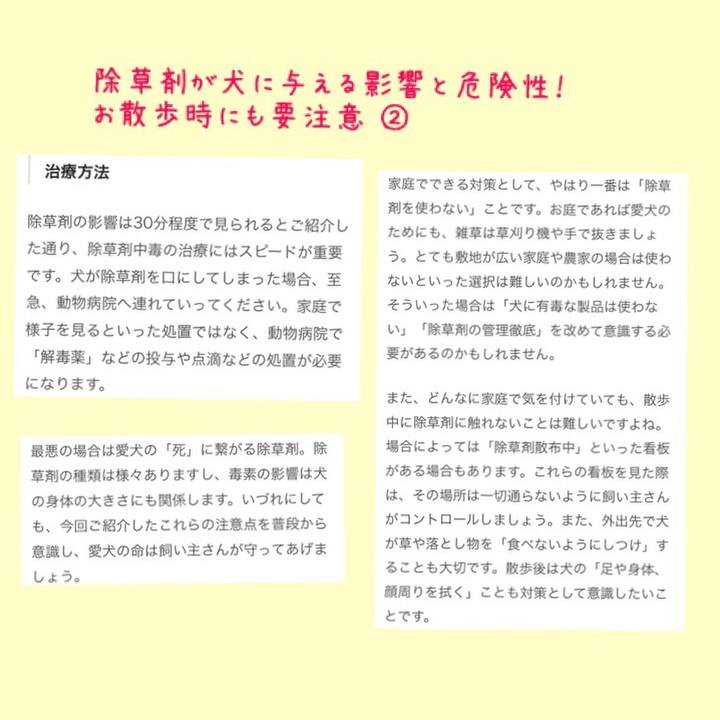 除草剤が犬に与える影響と危険性！
お散歩時にも要注意 ②

治療方法

除草剤の影響は30分程度で見られるとご紹介した通り、除草剤中毒の治療にはスピードが重要です。犬が除草剤を口にしてしまった場合、至急、動物病院へ連れていってください。家庭で様子を見るといった処置ではなく、動物病院で「解毒薬」などの投与や点滴などの処置が必要になります。

最悪の場合は愛犬の「死」に繋がる除草剤。除草剤の種類は様々ありますし、毒素の影響は犬の身体の大きさにも関係します。いづれにしても、今回ご紹介したこれらの注意点を普段から意識し、愛犬の命は飼い主さんが守ってあげましょう。

家庭でできる対策として、やはり一番は「除草剤を使わない」ことです。お庭であれば愛犬のためにも、雑草は草刈り機や手で抜きましょう。とても敷地が広い家庭や農家の場合は使わないといった選択は難しいのかもしれません。そういった場合は「犬に有毒な製品は使わない」「除草剤の管理徹底」を改めて意識する必要があるのかもしれません。

また、どんなに家庭で気を付けていても、散歩中に除草剤に触れないことは難しいですよね。場合によっては「除草剤散布中」といった看板がある場合もあります。これらの看板を見た際は、その場所は一切通らないように飼い主さんがコントロールしましょう。また、外出先で犬が草や落とし物を「食べないようにしつけ」することも大切です。散歩後は犬の「足や身体、顔周りを拭く」ことも対策として意識したいことです。